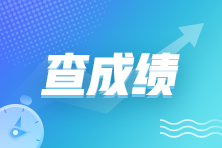 查成绩